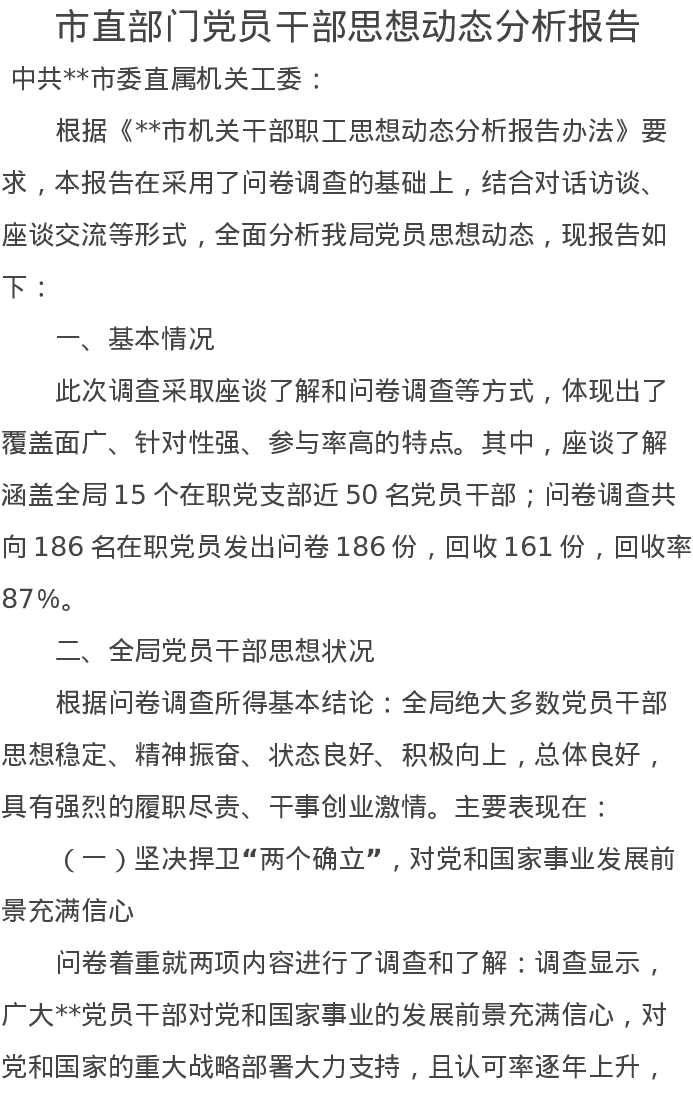 市直部门党员干部思想动态分析报告

中共**市委直属机关工委：

根据《**市机关干部职工思想动态分析报告办法》要求，本报告在采用了问卷调查的基础上，结合对话访谈、座谈交流等形式，全面分析我局党员思想动态，现报告如下：

一、基本情况

此次调查采取座谈了解和问卷调查等方式，体现出了覆盖面广、针对性强、参与率高的特点。其中，座谈了解涵盖全局 15 个在职党支部近 50 名党员干部；问卷调查共向 186 名在职党员发出问卷 186 份，回收 161 份，回收率 87%。

二、全局党员干部思想状况

根据问卷调查所得基本结论：全局绝大多数党员干部思想稳定、精神振奋、状态良好、积极向上，总体良好，具有强烈的履职尽责、干事创业激情。主要表现在：

（一）坚决捍卫“两个确立”，对党和国家事业发展前景充满信心

问卷着重就两项内容进行了调查和了解：调查显示，广大**党员干部对党和国家事业的发展前景充满信心，对党和国家的重大战略部署大力支持，且认可率逐年上升，